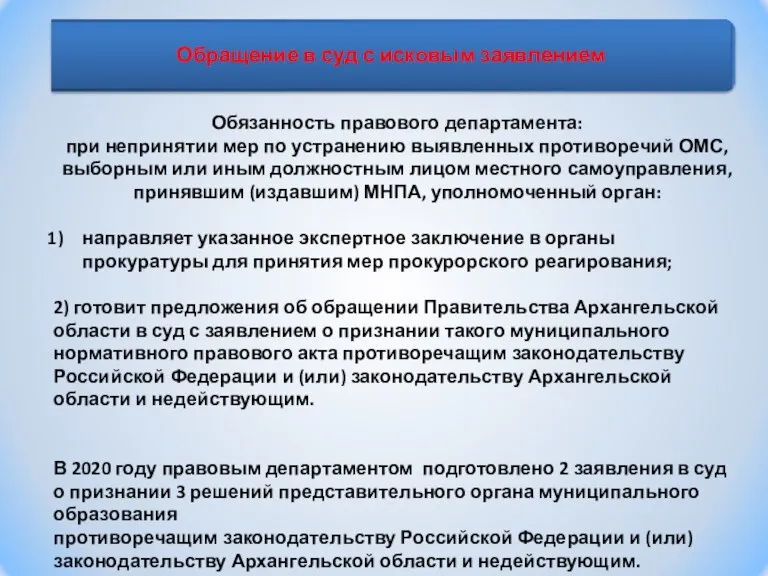 Обращение в суд с исковым заявлением

Обязанность правового департамента:
при непринятии мер по устранению выявленных противоречий ОМС, выборным или иным должностным лицом местного самоуправления, принявшим (издавшим) МНПА, уполномоченный орган:

1) направляет указанное экспертное заключение в органы прокуратуры для принятия мер прокурорского реагирования;

2) готовит предложения об обращении Правительства Архангельской области в суд с заявлением о признании такого муниципального нормативного правового акта противоречащим законодательству Российской Федерации и (или) законодательству Архангельской области и недействующим.

В 2020 году правовым департаментом подготовлено 2 заявления в суд о признании 3 решений представительного органа муниципального образования
противоречащим законодательству Российской Федерации и (или) законодательству Архангельской области и недействующим.